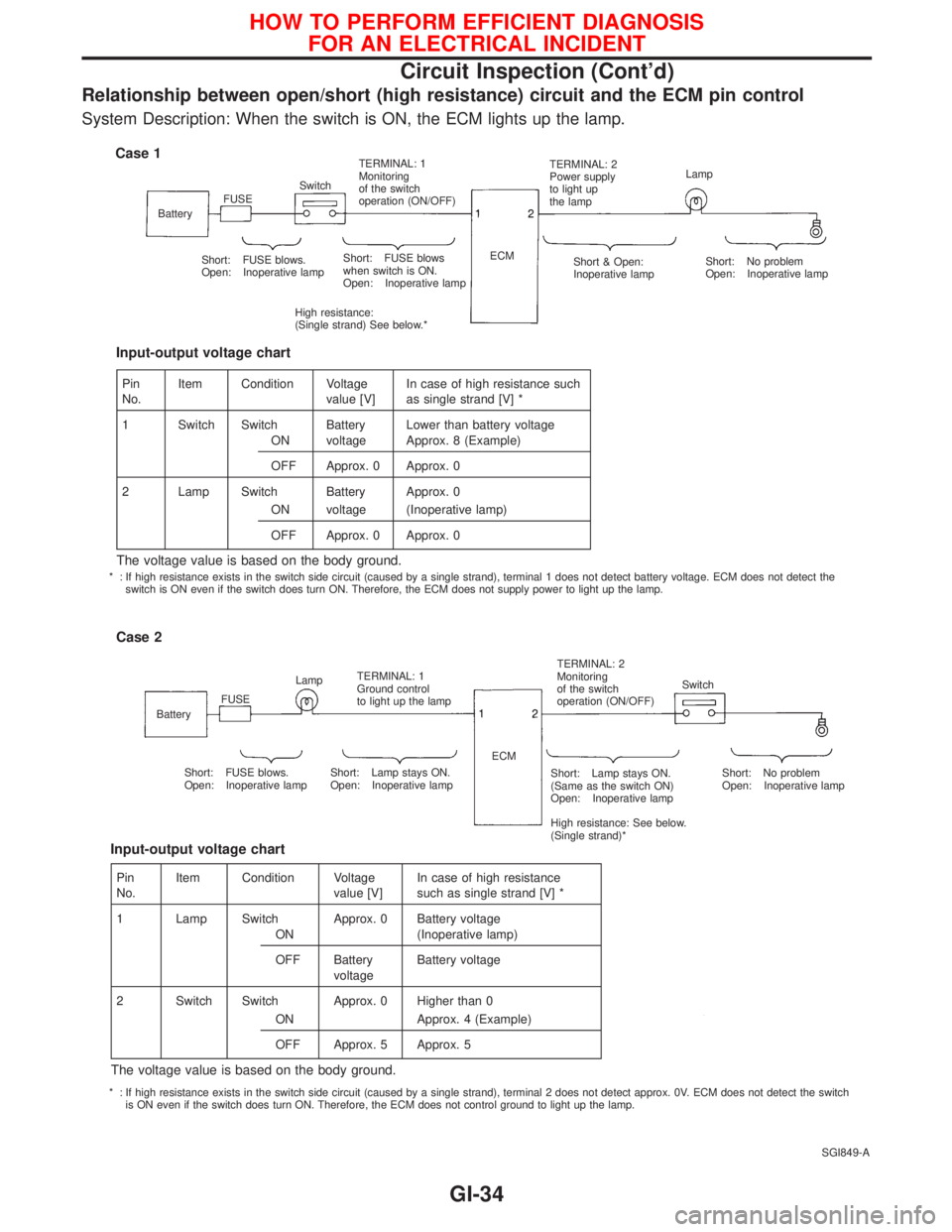 HOW TO PERFORM EFFICIENT DIAGNOSIS FOR AN ELECTRICAL INCIDENT

Circuit Inspection (Cont'd)

Relationship between open/short (high resistance) circuit and the ECM pin control

System Description: When the switch is ON, the ECM lights up the lamp.

Case 1

Battery FUSE Switch TERMINAL: 1 Monitoring of the switch operation (ON/OFF) 1 2 ECM TERMINAL: 2 Power supply to light up the lamp Lamp

Short: FUSE blows.
Open: Inoperative lamp

Short: FUSE blows when switch is ON.
Open: Inoperative lamp

High resistance: (Single strand) See below.*

Short & Open: Inoperative lamp

Short: No problem
Open: Inoperative lamp

Input-output voltage chart

| Pin No. | Item | Condition | Voltage value [V] | In case of high resistance such as single strand [V] * |
|---|---|---|---|---|
| 1 | Switch | Switch ON | Battery voltage | Lower than battery voltage Approx. 8 (Example) |
| | | OFF | Approx. 0 | Approx. 0 |
| 2 | Lamp | Switch ON | Battery voltage | Approx. 0 (Inoperative lamp) |
| | | OFF | Approx. 0 | Approx. 0 |

The voltage value is based on the body ground.

* : If high resistance exists in the switch side circuit (caused by a single strand), terminal 1 does not detect battery voltage. ECM does not detect the switch is ON even if the switch does turn ON. Therefore, the ECM does not supply power to light up the lamp.

Case 2

Battery FUSE Lamp TERMINAL: 1 Ground control to light up the lamp 1 2 ECM TERMINAL: 2 Monitoring of the switch operation (ON/OFF) Switch

Short: FUSE blows.
Open: Inoperative lamp

Short: Lamp stays ON.
Open: Inoperative lamp

Short: Lamp stays ON. (Same as the switch ON)
Open: Inoperative lamp

High resistance: See below. (Single strand)*

Short: No problem
Open: Inoperative lamp

Input-output voltage chart

| Pin No. | Item | Condition | Voltage value [V] | In case of high resistance such as single strand [V] * |
|---|---|---|---|---|
| 1 | Lamp | Switch ON | Approx. 0 | Battery voltage (Inoperative lamp) |
| | | OFF | Battery voltage | Battery voltage |
| 2 | Switch | Switch ON | Approx. 0 | Higher than 0 Approx. 4 (Example) |
| | | OFF | Approx. 5 | Approx. 5 |

The voltage value is based on the body ground.

* : If high resistance exists in the switch side circuit (caused by a single strand), terminal 2 does not detect approx. 0V. ECM does not detect the switch is ON even if the switch does turn ON. Therefore, the ECM does not control ground to light up the lamp.

SGI849-A

GI-34

carmanualsonline.info